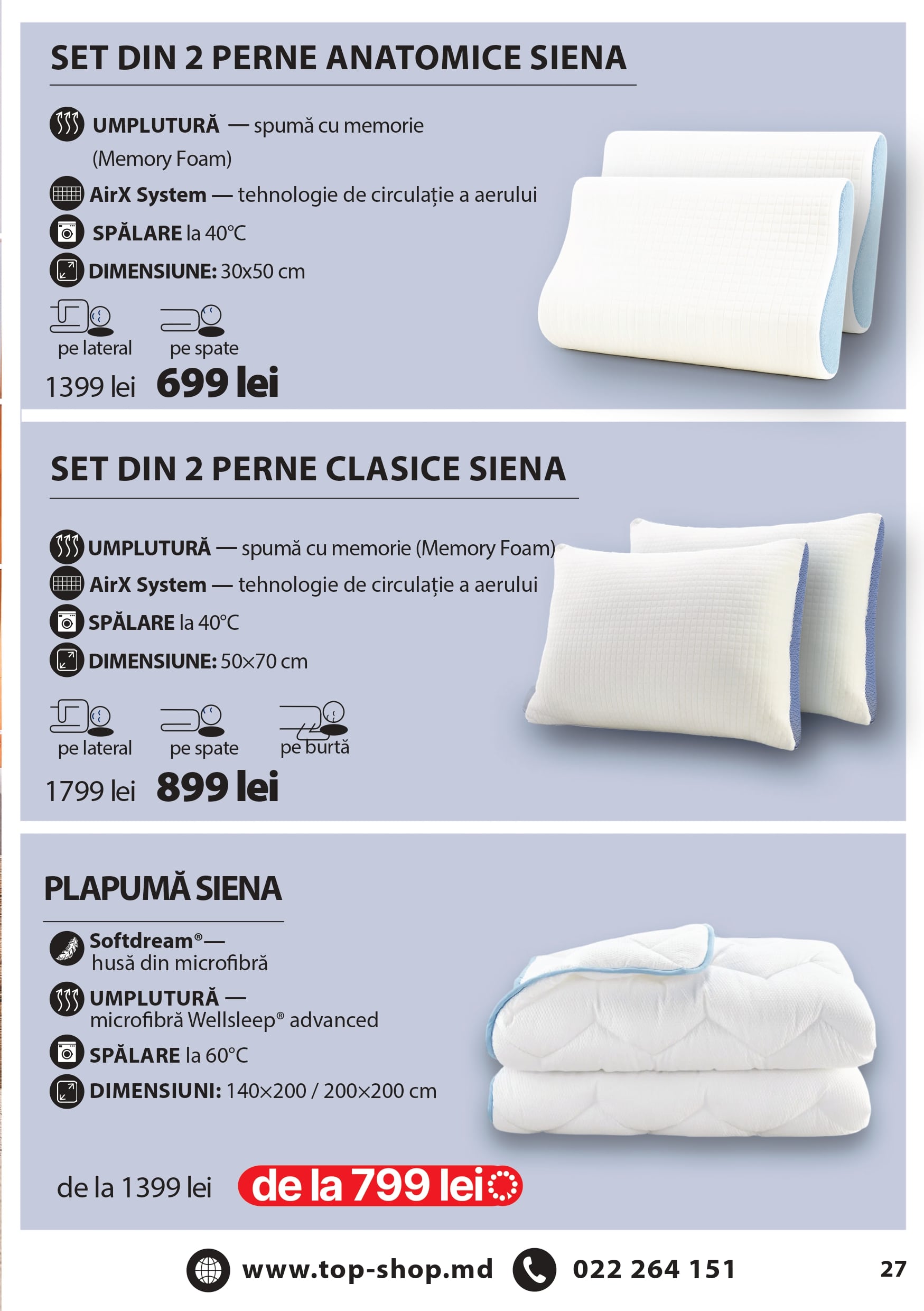 SET DIN 2 PERNE ANATOMICE SIENA

UMPLUTURĂ — spumă cu memorie (Memory Foam)

AirX System — tehnologie de circulație a aerului

SPĂLARE la 40°C

DIMENSIUNE: 30x50 cm

pe lateral pe spate

1399 lei 699 lei

SET DIN 2 PERNE CLASICE SIENA

UMPLUTURĂ — spumă cu memorie (Memory Foam)

AirX System — tehnologie de circulație a aerului

SPĂLARE la 40°C

DIMENSIUNE: 50×70 cm

pe lateral pe spate pe burtă

1799 lei 899 lei

PLAPUMĂ SIENA

Softdream®— husă din microfibră

UMPLUTURĂ — microfibră Wellsleep® advanced

SPĂLARE la 60°C

DIMENSIUNI: 140×200 / 200×200 cm

de la 1399 lei de la 799 lei

www.top-shop.md 022 264 151 27